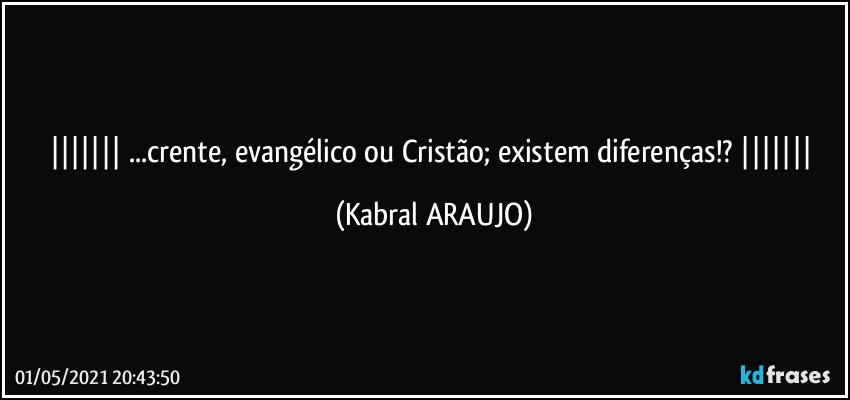 ||||||| ...crente, evangélico ou Cristão; existem diferenças!? |||||||

(Kabral ARAUJO)

01/05/2021 20:43:50

kdfrases